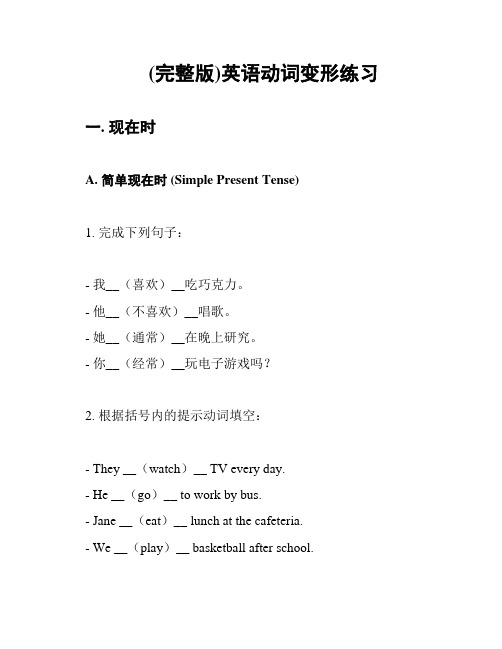 (完整版)英语动词变形练习

一. 现在时

A. 简单现在时 (Simple Present Tense)

1. 完成下列句子：

- 我__（喜欢）__吃巧克力。
- 他__（不喜欢）__唱歌。
- 她__（通常）__在晚上研究。
- 你__（经常）__玩电子游戏吗？

2. 根据括号内的提示动词填空：

- They __（watch）__ TV every day.
- He __（go）__ to work by bus.
- Jane __（eat）__ lunch at the cafeteria.
- We __（play）__ basketball after school.